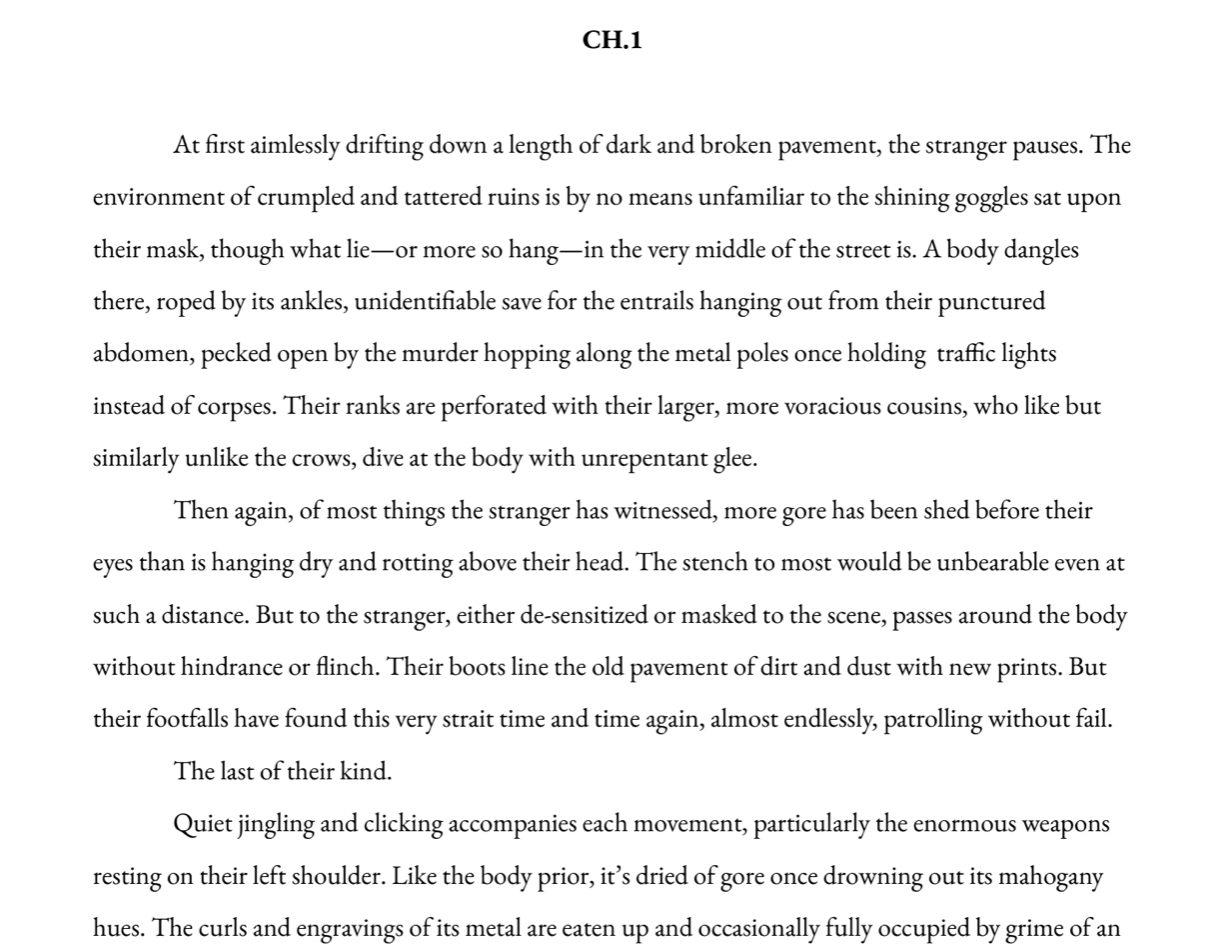 CH.1

At first aimlessly drifting down a length of dark and broken pavement, the stranger pauses. The environment of crumpled and tattered ruins is by no means unfamiliar to the shining goggles sat upon their mask, though what lie—or more so hang—in the very middle of the street is. A body dangles there, roped by its ankles, unidentifiable save for the entrails hanging out from their punctured abdomen, pecked open by the murder hopping along the metal poles once holding traffic lights instead of corpses. Their ranks are perforated with their larger, more voracious cousins, who like but similarly unlike the crows, dive at the body with unrepentant glee.

Then again, of most things the stranger has witnessed, more gore has been shed before their eyes than is hanging dry and rotting above their head. The stench to most would be unbearable even at such a distance. But to the stranger, either de-sensitized or masked to the scene, passes around the body without hindrance or flinch. Their boots line the old pavement of dirt and dust with new prints. But their footfalls have found this very strait time and time again, almost endlessly, patrolling without fail.

The last of their kind.

Quiet jingling and clicking accompanies each movement, particularly the enormous weapons resting on their left shoulder. Like the body prior, it's dried of gore once drowning out its mahogany hues. The curls and engravings of its metal are eaten up and occasionally fully occupied by grime of an